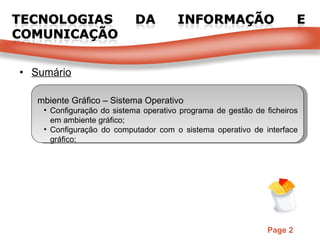 TECNOLOGIAS DA INFORMAÇÃO E COMUNICAÇÃO

• Sumário

mbiente Gráfico – Sistema Operativo
• Configuração do sistema operativo programa de gestão de ficheiros em ambiente gráfico;
• Configuração do computador com o sistema operativo de interface gráfico;

Page 2